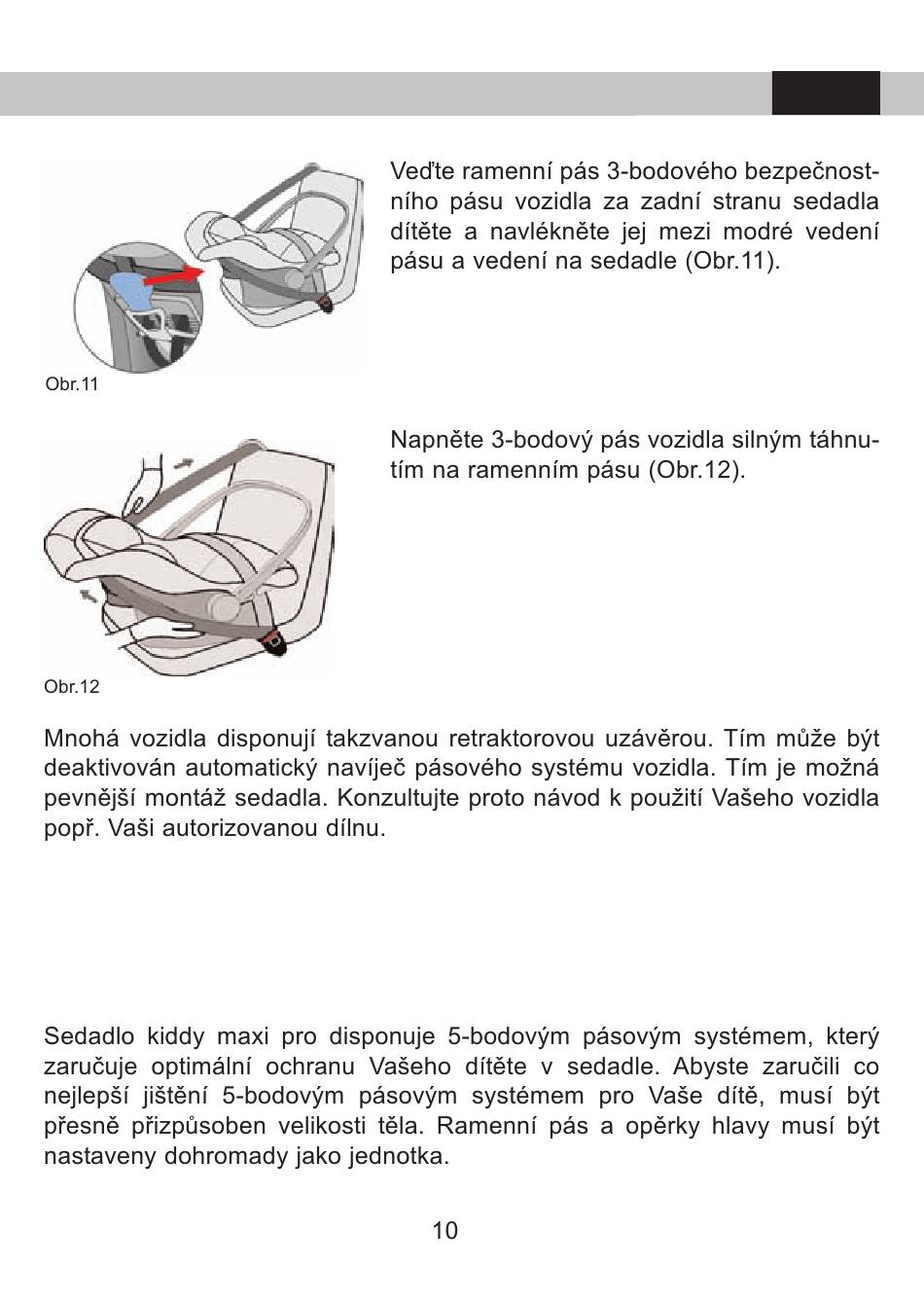 Veďte ramenní pás 3-bodového bezpečnostního pásu vozidla za zadní stranu sedadla dítěte a navlékněte jej mezi modré vedení pásu a vedení na sedadle (Obr.11).

Obr.11

Napněte 3-bodový pás vozidla silným táhnutím na ramenním pásu (Obr.12).

Obr.12

Mnohá vozidla disponují takzvanou retraktorovou uzávěrou. Tím může být deaktivován automatický navíječ pásového systému vozidla. Tím je možná pevnější montáž sedadla. Konzultujte proto návod k použití Vašeho vozidla popř. Vaši autorizovanou dílnu.

Sedadlo kiddy maxi pro disponuje 5-bodovým pásovým systémem, který zaručuje optimální ochranu Vašeho dítěte v sedadle. Abyste zaručili co nejlepší jištění 5-bodovým pásovým systémem pro Vaše dítě, musí být přesně přizpůsoben velikosti těla. Ramenní pás a opěrky hlavy musí být nastaveny dohromady jako jednotka.

10